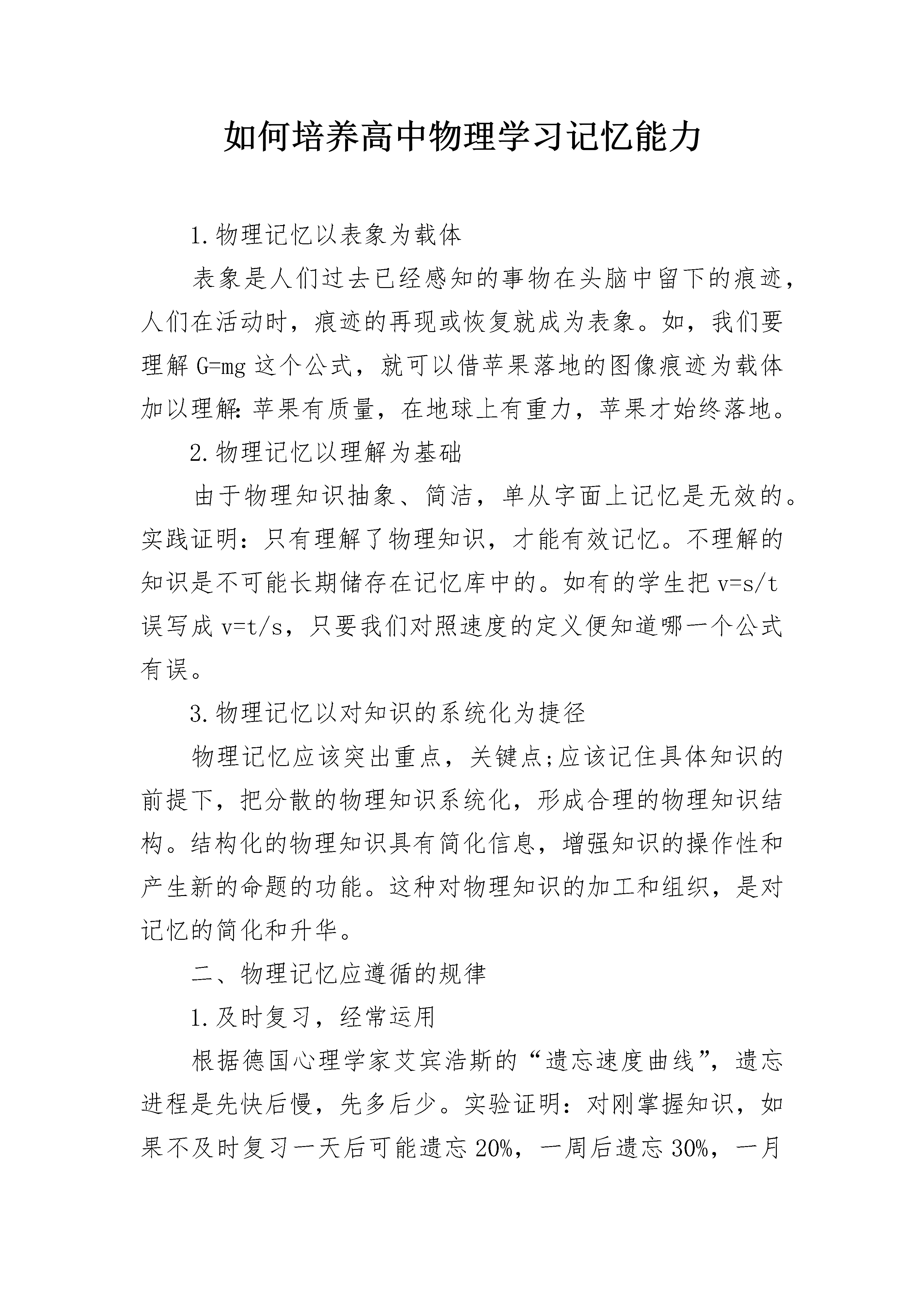 如何培养高中物理学习记忆能力

1.物理记忆以表象为载体

表象是人们过去已经感知的事物在头脑中留下的痕迹，人们在活动时，痕迹的再现或恢复就成为表象。如，我们要理解$G=mg$这个公式，就可以借苹果落地的图像痕迹为载体加以理解:苹果有质量，在地球上有重力，苹果才始终落地。

2.物理记忆以理解为基础

由于物理知识抽象、简洁，单从字面上记忆是无效的。实践证明：只有理解了物理知识，才能有效记忆。不理解的知识是不可能长期储存在记忆库中的。如有的学生把$v=s/t$误写成$v=t/s$，只要我们对照速度的定义便知道哪一个公式有误。

3.物理记忆以对知识的系统化为捷径

物理记忆应该突出重点，关键点;应该记住具体知识的前提下，把分散的物理知识系统化，形成合理的物理知识结构。结构化的物理知识具有简化信息，增强知识的操作性和产生新的命题的功能。这种对物理知识的加工和组织，是对记忆的简化和升华。

二、物理记忆应遵循的规律

1.及时复习，经常运用

根据德国心理学家艾宾浩斯的“遗忘速度曲线”，遗忘进程是先快后慢，先多后少。实验证明：对刚掌握知识，如果不及时复习一天后可能遗忘20%，一周后遗忘30%，一月